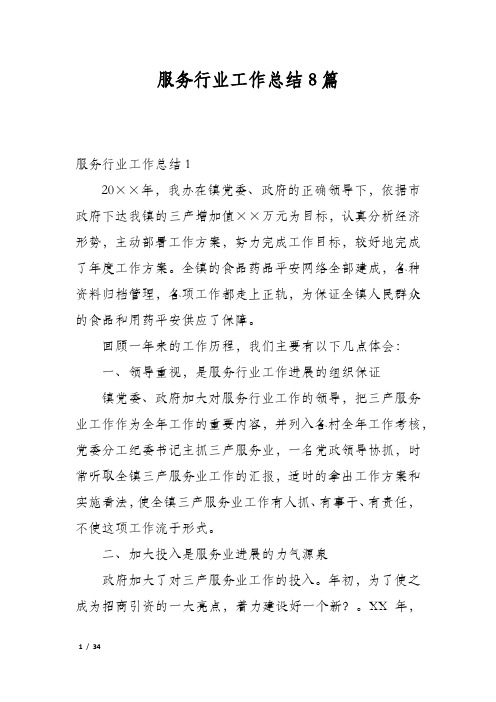 服务行业工作总结8篇

服务行业工作总结1

20××年，我办在镇党委、政府的正确领导下，依据市政府下达我镇的三产增加值××万元为目标，认真分析经济形势，主动部署工作方案，努力完成工作目标，较好地完成了年度工作方案。全镇的食品药品平安网络全部建成，各种资料归档管理，各项工作都走上正轨，为保证全镇人民群众的食品和用药平安供应了保障。

回顾一年来的工作历程，我们主要有以下几点体会：

一、领导重视，是服务行业工作进展的组织保证

镇党委、政府加大对服务行业工作的领导，把三产服务业工作作为全年工作的重要内容，并列入各村全年工作考核，党委分工纪委书记主抓三产服务业，一名党政领导协抓，时常听取全镇三产服务业工作的汇报，适时的拿出工作方案和实施看法，使全镇三产服务业工作有人抓、有事干、有责任，不使这项工作流于形式。

二、加大投入是服务业进展的力气源泉

政府加大了对三产服务业工作的投入。年初，为了使之成为招商引资的一大亮点，着力建设好一个新？。XX 年，

1 / 34